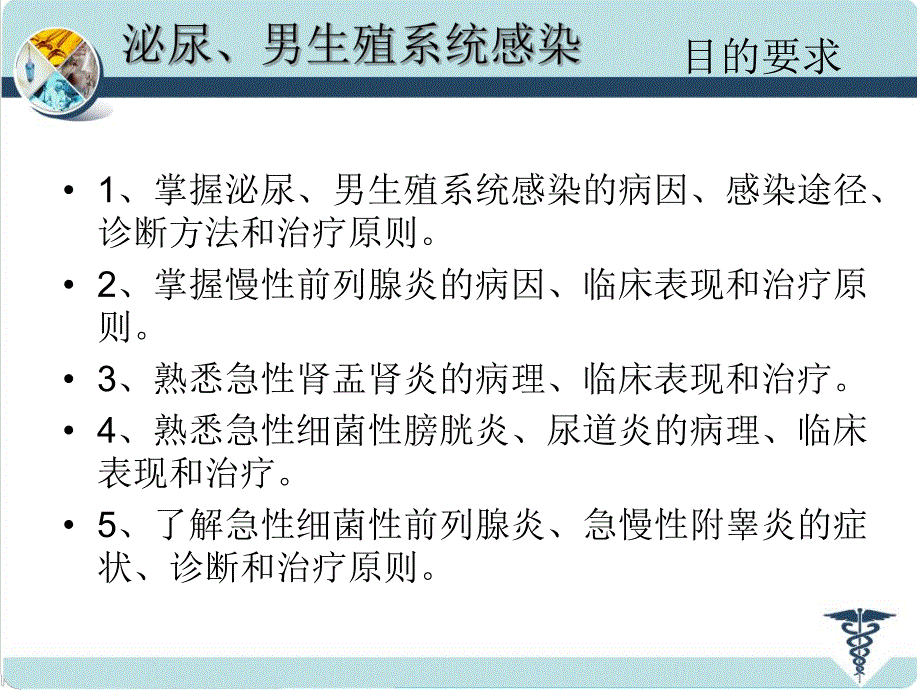 泌尿、男生殖系统感染

目的要求

• 1、掌握泌尿、男生殖系统感染的病因、感染途径、诊断方法和治疗原则。

• 2、掌握慢性前列腺炎的病因、临床表现和治疗原则。

• 3、熟悉急性肾盂肾炎的病理、临床表现和治疗。

• 4、熟悉急性细菌性膀胱炎、尿道炎的病理、临床表现和治疗。

• 5、了解急性细菌性前列腺炎、急慢性附睾炎的症状、诊断和治疗原则。